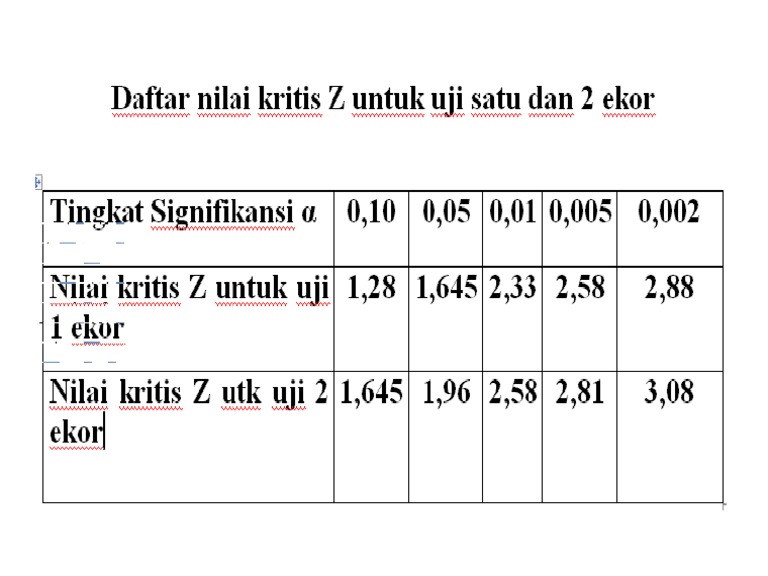 Daftar nilai kritis Z untuk uji satu dan 2 ekor

| Tingkat Signifikansi $\alpha$ | 0,10 | 0,05 | 0,01 | 0,005 | 0,002 |
|---|---|---|---|---|---|
| Nilai kritis Z untuk uji 1 ekor | 1,28 | 1,645 | 2,33 | 2,58 | 2,88 |
| Nilai kritis Z utk uji 2 ekor | 1,645 | 1,96 | 2,58 | 2,81 | 3,08 |